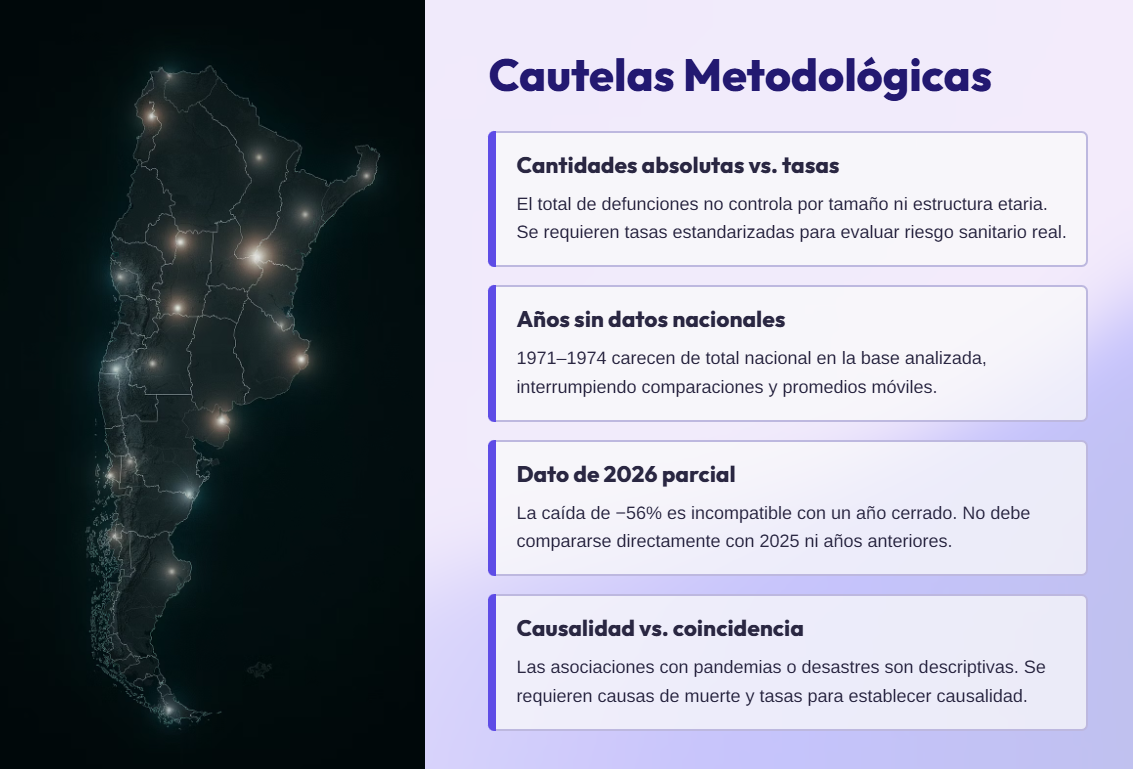 Cautelas Metodológicas

Cantidades absolutas vs. tasas

El total de defunciones no controla por tamaño ni estructura etaria. Se requieren tasas estandarizadas para evaluar riesgo sanitario real.

Años sin datos nacionales

1971–1974 carecen de total nacional en la base analizada, interrumpiendo comparaciones y promedios móviles.

Dato de 2026 parcial

La caída de −56% es incompatible con un año cerrado. No debe compararse directamente con 2025 ni años anteriores.

Causalidad vs. coincidencia

Las asociaciones con pandemias o desastres son descriptivas. Se requieren causas de muerte y tasas para establecer causalidad.